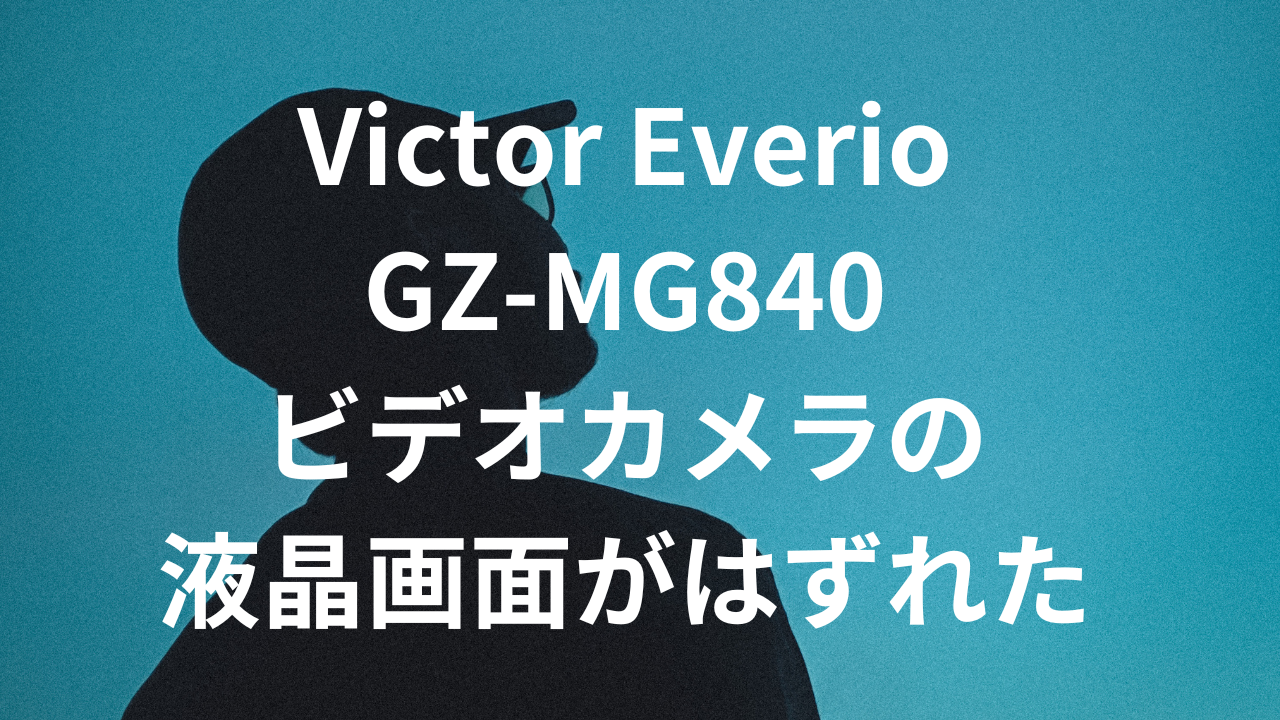 Victor Everio
GZ-MG840
ビデオカメラの
液晶画面がはずれた